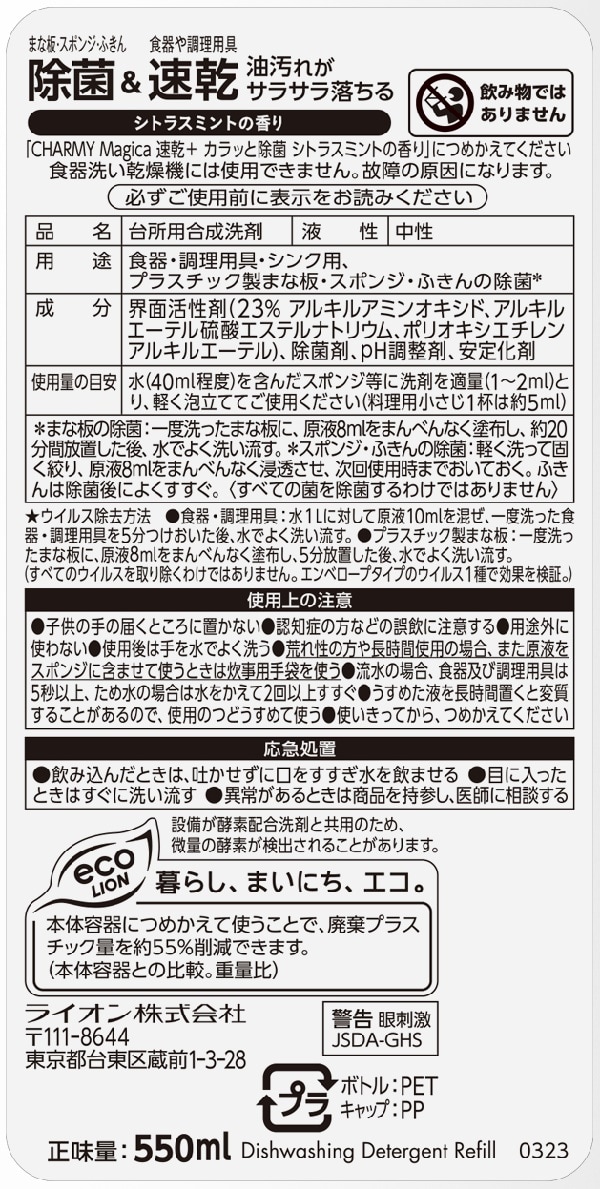 まな板・スポンジ・ふきん　食器や調理用具
除菌&速乾 油汚れがサラサラ落ちる
飲み物ではありません
シトラスミントの香り
「CHARMY Magica 速乾+ カラッと除菌 シトラスミントの香り」につめかえてください
食器洗い乾燥機には使用できません。故障の原因になります。
必ずご使用前に表示をお読みください

| 品　名 | 台所用合成洗剤 | 液　性 | 中性 |
|---|---|---|---|
| 用　途 | 食器・調理用具・シンク用、プラスチック製まな板・スポンジ・ふきんの除菌* | | |
| 成　分 | 界面活性剤(23% アルキルアミンオキシド、アルキルエーテル硫酸エステルナトリウム、ポリオキシエチレンアルキルエーテル)、除菌剤、pH調整剤、安定化剤 | | |
| 使用量の目安 | 水(40ml程度)を含んだスポンジ等に洗剤を適量(1～2ml)とり、軽く泡立ててご使用ください(料理用小さじ1杯は約5ml) | | |

*まな板の除菌：一度洗ったまな板に、原液8mlをまんべんなく塗布し、約20分間放置した後、水でよく洗い流す。*スポンジ・ふきんの除菌：軽く洗って固く絞り、原液8mlをまんべんなく浸透させ、次回使用時までおいておく。ふきんは除菌後によくすすぐ。〈すべての菌を除菌するわけではありません〉

★ウイルス除去方法　●食器・調理用具：水1Lに対して原液10mlを混ぜ、一度洗った食器・調理用具を5分つけおいた後、水でよく洗い流す。●プラスチック製まな板：一度洗ったまな板に、原液8mlをまんべんなく塗布し、5分放置した後、水でよく洗い流す。
(すべてのウイルスを取り除くわけではありません。エンベロープタイプのウイルス1種で効果を検証。)

使用上の注意
●子供の手の届くところに置かない●認知症の方などの誤飲に注意する●用途外に使わない●使用後は手を水でよく洗う●荒れ性の方や長時間使用の場合、また原液をスポンジに含ませて使うときは炊事用手袋を使う●流水の場合、食器及び調理用具は5秒以上、ため水の場合は水をかえて2回以上すすぐ●うすめた液を長時間置くと変質することがあるので、使用のつどうすめて使う●使いきってから、つめかえてください

応急処置
●飲み込んだときは、吐かせずに口をすすぎ水を飲ませる ●目に入ったときはすぐに洗い流す ●異常があるときは商品を持参し、医師に相談する

設備が酵素配合洗剤と共用のため、微量の酵素が検出されることがあります。

eco LION
暮らし、まいにち、エコ。
本体容器につめかえて使うことで、廃棄プラスチック量を約55%削減できます。
(本体容器との比較。重量比)

ライオン株式会社
〒111-8644
東京都台東区蔵前1-3-28

警告 眼刺激
JSDA-GHS

プラ
ボトル：PET
キャップ：PP

正味量：550ml Dishwashing Detergent Refill 0323